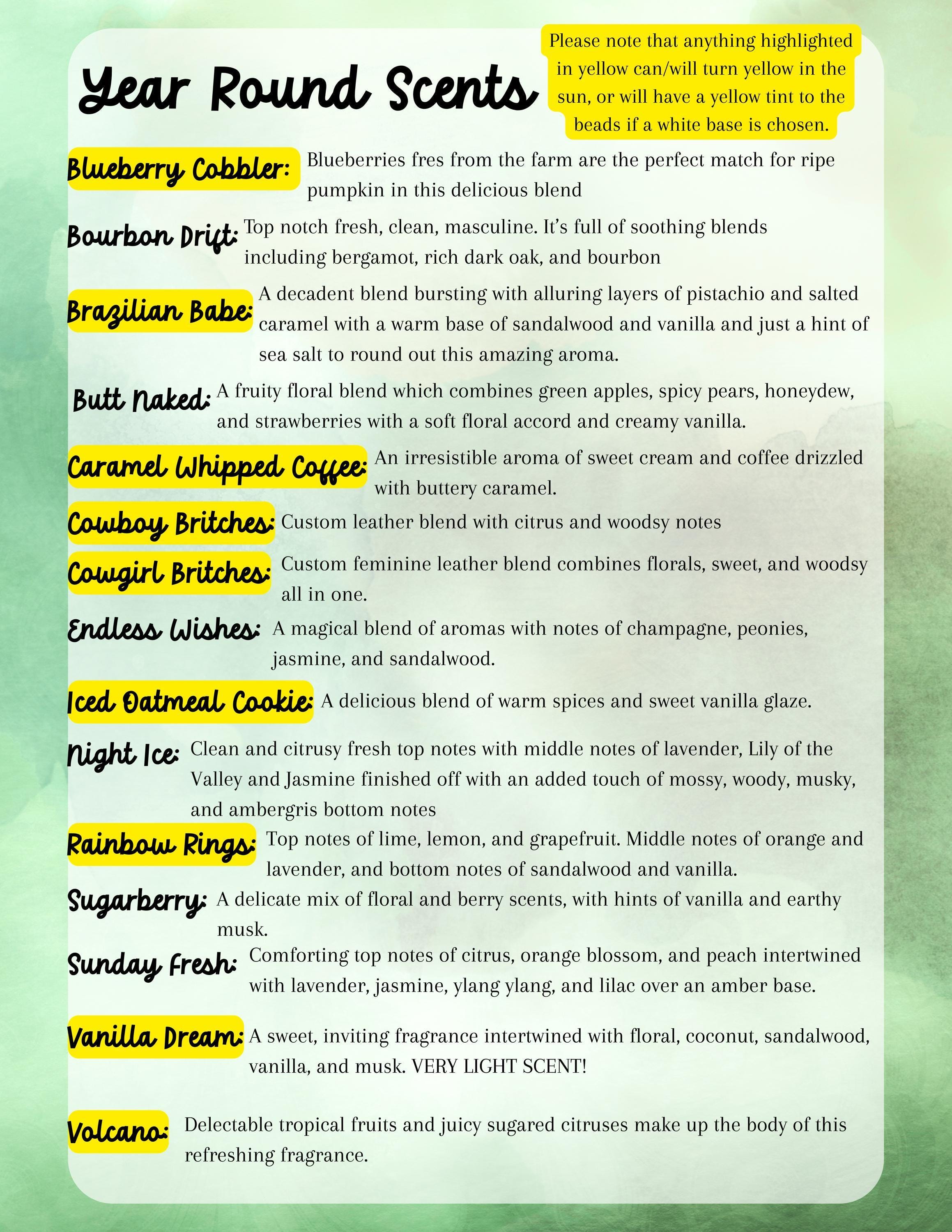 Year Round Scents

Please note that anything highlighted in yellow can/will turn yellow in the sun, or will have a yellow tint to the beads if a white base is chosen.

Blueberry Cobbler: Blueberries fres from the farm are the perfect match for ripe pumpkin in this delicious blend

Bourbon Drift: Top notch fresh, clean, masculine. It's full of soothing blends including bergamot, rich dark oak, and bourbon

Brazilian Babe: A decadent blend bursting with alluring layers of pistachio and salted caramel with a warm base of sandalwood and vanilla and just a hint of sea salt to round out this amazing aroma.

Butt Naked: A fruity floral blend which combines green apples, spicy pears, honeydew, and strawberries with a soft floral accord and creamy vanilla.

Caramel Whipped Coffee: An irresistible aroma of sweet cream and coffee drizzled with buttery caramel.

Cowboy Britches: Custom leather blend with citrus and woodsy notes

Cowgirl Britches: Custom feminine leather blend combines florals, sweet, and woodsy all in one.

Endless Wishes: A magical blend of aromas with notes of champagne, peonies, jasmine, and sandalwood.

Iced Oatmeal Cookie: A delicious blend of warm spices and sweet vanilla glaze.

Night Ice: Clean and citrusy fresh top notes with middle notes of lavender, Lily of the Valley and Jasmine finished off with an added touch of mossy, woody, musky, and ambergris bottom notes

Rainbow Rings: Top notes of lime, lemon, and grapefruit. Middle notes of orange and lavender, and bottom notes of sandalwood and vanilla.

Sugarberry: A delicate mix of floral and berry scents, with hints of vanilla and earthy musk.

Sunday Fresh: Comforting top notes of citrus, orange blossom, and peach intertwined with lavender, jasmine, ylang ylang, and lilac over an amber base.

Vanilla Dream: A sweet, inviting fragrance intertwined with floral, coconut, sandalwood, vanilla, and musk. VERY LIGHT SCENT!

Volcano: Delectable tropical fruits and juicy sugared citruses make up the body of this refreshing fragrance.